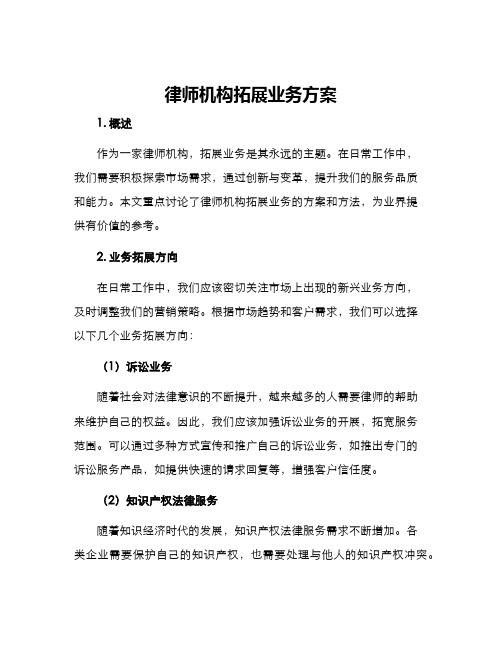 律师机构拓展业务方案

1. 概述

作为一家律师机构，拓展业务是其永远的主题。在日常工作中，我们需要积极探索市场需求，通过创新与变革，提升我们的服务品质和能力。本文重点讨论了律师机构拓展业务的方案和方法，为业界提供有价值的参考。

2. 业务拓展方向

在日常工作中，我们应该密切关注市场上出现的新兴业务方向，及时调整我们的营销策略。根据市场趋势和客户需求，我们可以选择以下几个业务拓展方向：

（1）诉讼业务

随着社会对法律意识的不断提升，越来越多的人需要律师的帮助来维护自己的权益。因此，我们应该加强诉讼业务的开展，拓宽服务范围。可以通过多种方式宣传和推广自己的诉讼业务，如推出专门的诉讼服务产品，如提供快速的请求回复等，增强客户信任度。

（2）知识产权法律服务

随着知识经济时代的发展，知识产权法律服务需求不断增加。各类企业需要保护自己的知识产权，也需要处理与他人的知识产权冲突。